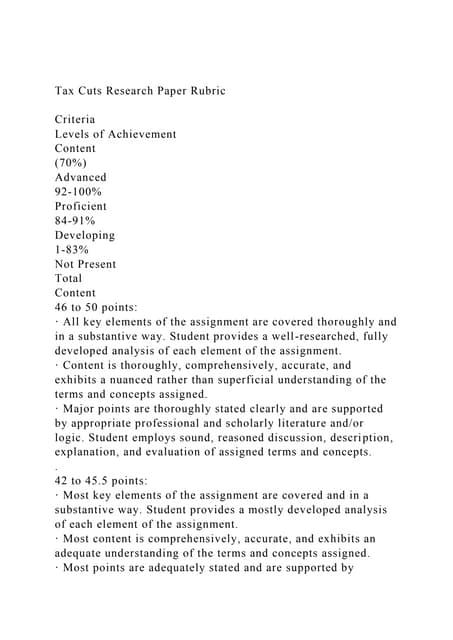 Tax Cuts Research Paper Rubric

Criteria
Levels of Achievement
Content
(70%)
Advanced
92-100%
Proficient
84-91%
Developing
1-83%
Not Present
Total
Content
46 to 50 points:
· All key elements of the assignment are covered thoroughly and in a substantive way. Student provides a well-researched, fully developed analysis of each element of the assignment.
· Content is thoroughly, comprehensively, accurate, and exhibits a nuanced rather than superficial understanding of the terms and concepts assigned.
· Major points are thoroughly stated clearly and are supported by appropriate professional and scholarly literature and/or logic. Student employs sound, reasoned discussion, description, explanation, and evaluation of assigned terms and concepts.
.
42 to 45.5 points:
· Most key elements of the assignment are covered and in a substantive way. Student provides a mostly developed analysis of each element of the assignment.
· Most content is comprehensively, accurate, and exhibits an adequate understanding of the terms and concepts assigned.
· Most points are adequately stated and are supported by